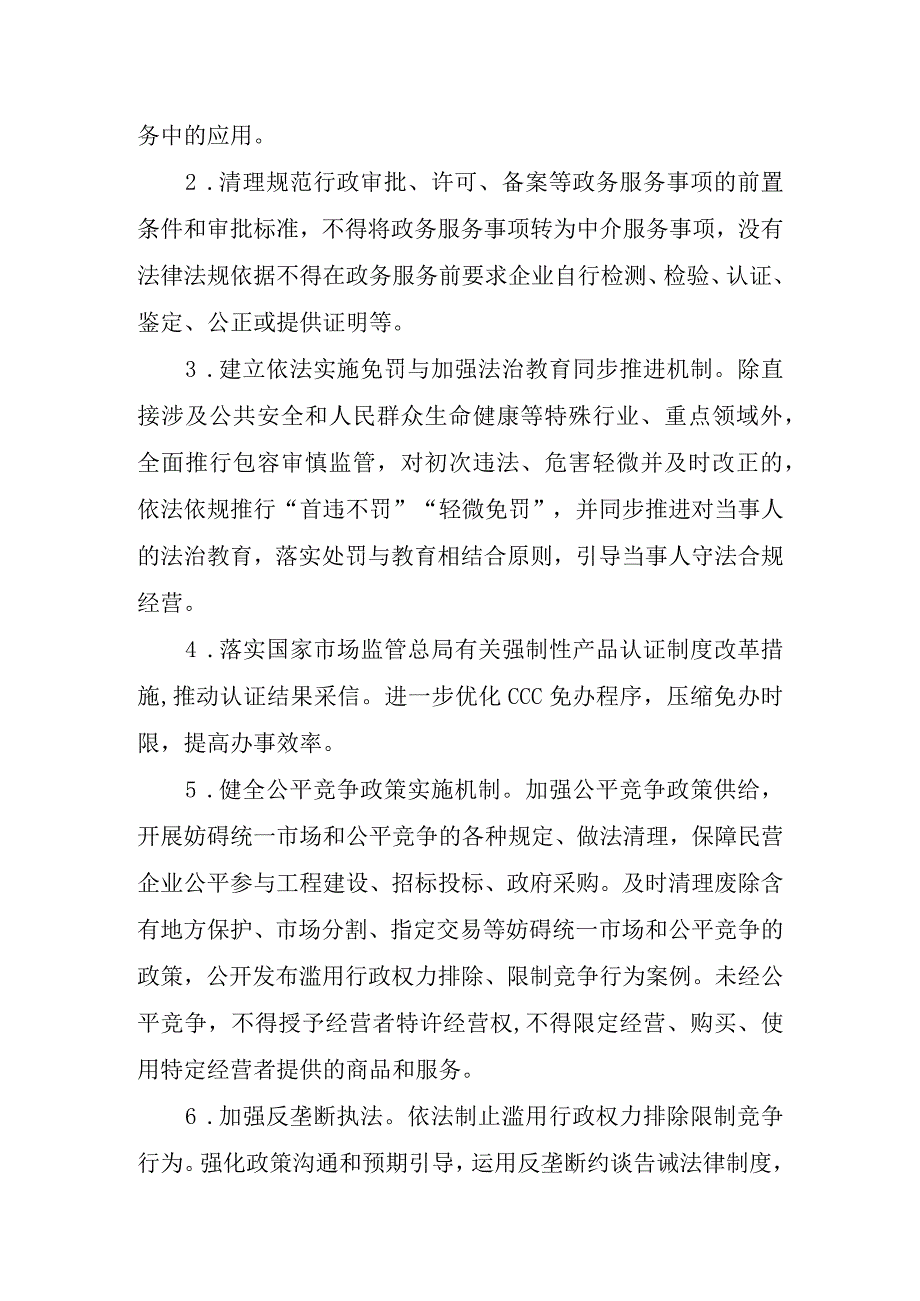 务中的应用。

2．清理规范行政审批、许可、备案等政务服务事项的前置条件和审批标准，不得将政务服务事项转为中介服务事项，没有法律法规依据不得在政务服务前要求企业自行检测、检验、认证、鉴定、公正或提供证明等。

3．建立依法实施免罚与加强法治教育同步推进机制。除直接涉及公共安全和人民群众生命健康等特殊行业、重点领域外，全面推行包容审慎监管，对初次违法、危害轻微并及时改正的，依法依规推行“首违不罚”“轻微免罚”，并同步推进对当事人的法治教育，落实处罚与教育相结合原则，引导当事人守法合规经营。

4．落实国家市场监管总局有关强制性产品认证制度改革措施，推动认证结果采信。进一步优化CCC免办程序，压缩免办时限，提高办事效率。

5．健全公平竞争政策实施机制。加强公平竞争政策供给，开展妨碍统一市场和公平竞争的各种规定、做法清理，保障民营企业公平参与工程建设、招标投标、政府采购。及时清理废除含有地方保护、市场分割、指定交易等妨碍统一市场和公平竞争的政策，公开发布滥用行政权力排除、限制竞争行为案例。未经公平竞争，不得授予经营者特许经营权，不得限定经营、购买、使用特定经营者提供的商品和服务。

6．加强反垄断执法。依法制止滥用行政权力排除限制竞争行为。强化政策沟通和预期引导，运用反垄断约谈告诫法律制度，